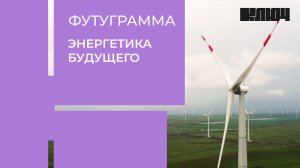 ФУТУГРАММА

ЭНЕРГЕТИКА БУДУЩЕГО

КЛЮЧ